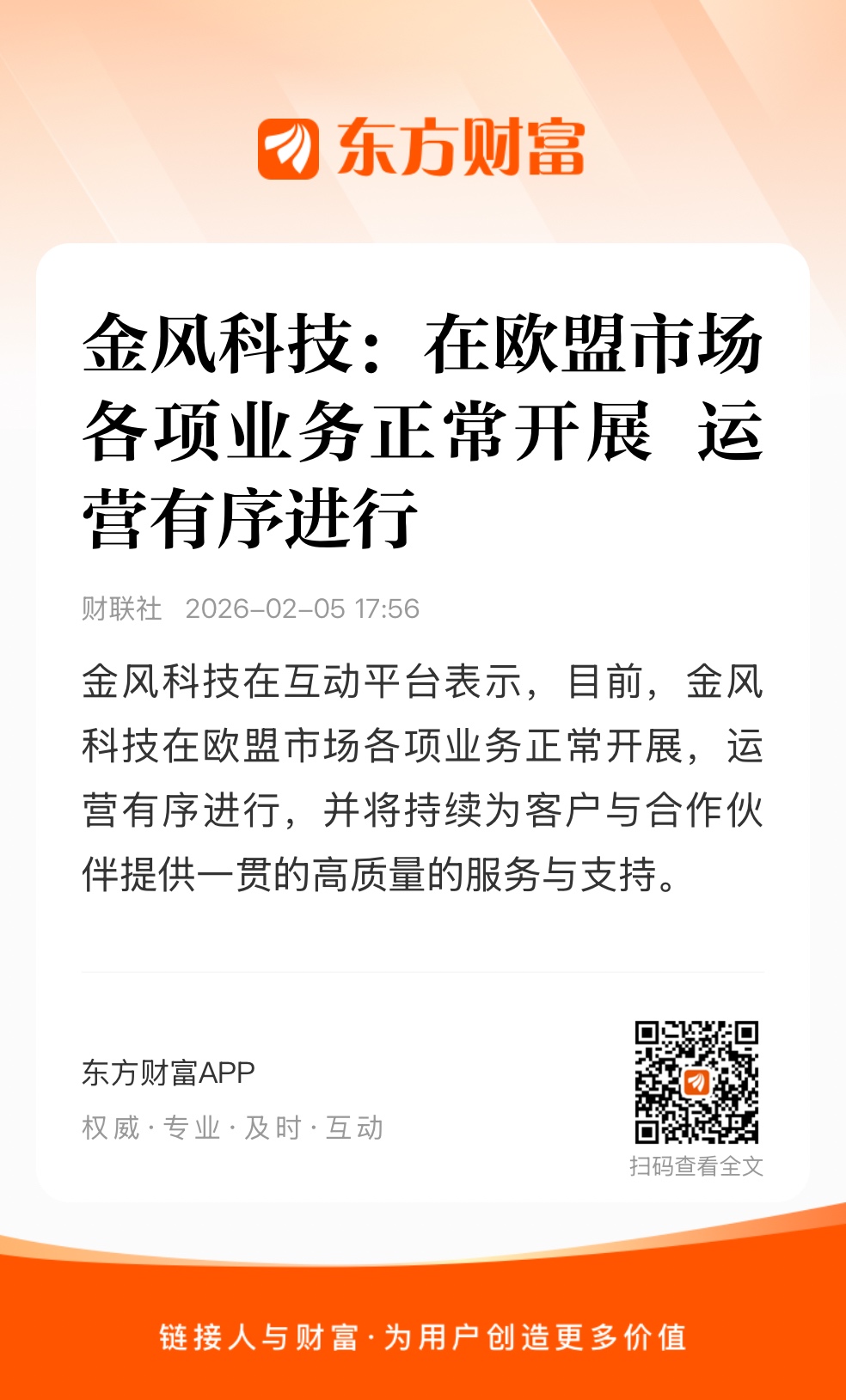 东方财富

金风科技：在欧盟市场各项业务正常开展 运营有序进行

财联社 2026-02-05 17:56

金风科技在互动平台表示，目前，金风科技在欧盟市场各项业务正常开展，运营有序进行，并将持续为客户与合作伙伴提供一贯的高质量的服务与支持。

东方财富APP
权威·专业·及时·互动

扫码查看全文

链接人与财富·为用户创造更多价值